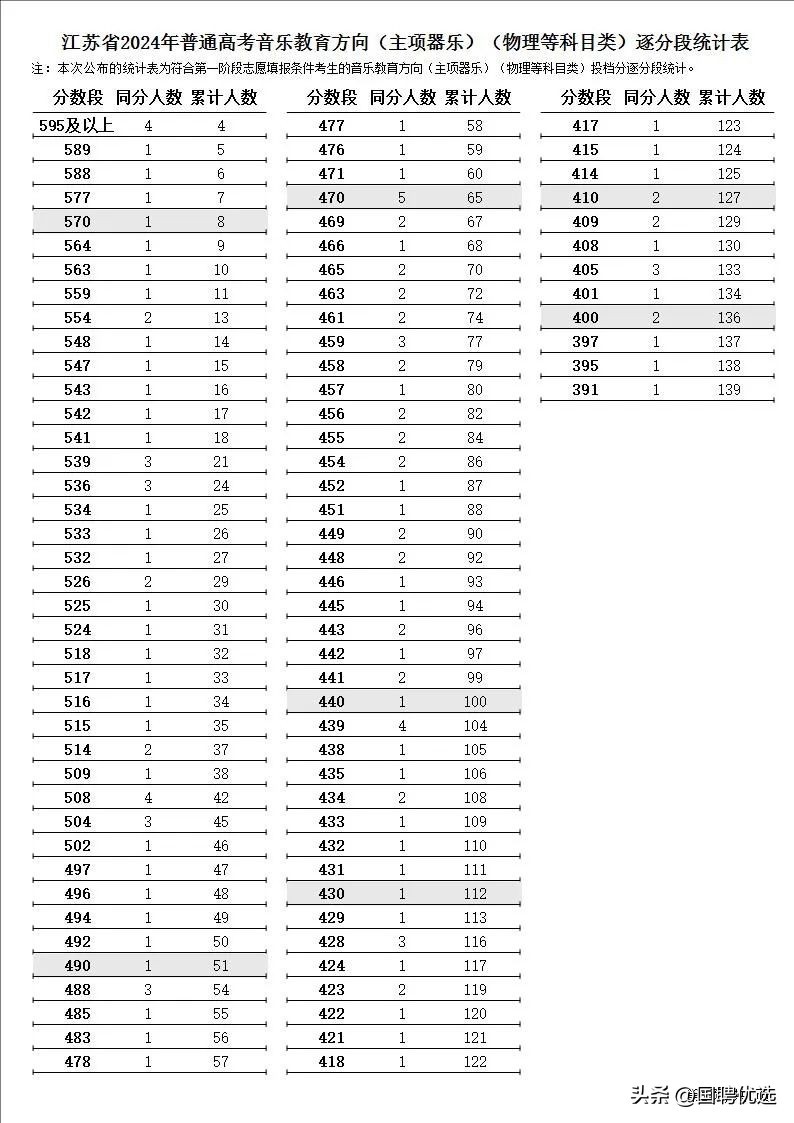 江苏省2024年普通高考音乐教育方向（主项器乐）（物理等科目类）逐分段统计表

注：本次公布的统计表为符合第一阶段志愿填报条件考生的音乐教育方向（主项器乐）（物理等科目类）投档分逐分段统计。

| 分数段 | 同分人数 | 累计人数 |
|---|---|---|
| 595及以上 | 4 | 4 |
| 589 | 1 | 5 |
| 588 | 1 | 6 |
| 577 | 1 | 7 |
| 570 | 1 | 8 |
| 564 | 1 | 9 |
| 563 | 1 | 10 |
| 559 | 1 | 11 |
| 554 | 2 | 13 |
| 548 | 1 | 14 |
| 547 | 1 | 15 |
| 543 | 1 | 16 |
| 542 | 1 | 17 |
| 541 | 1 | 18 |
| 539 | 3 | 21 |
| 536 | 3 | 24 |
| 534 | 1 | 25 |
| 533 | 1 | 26 |
| 532 | 1 | 27 |
| 526 | 2 | 29 |
| 525 | 1 | 30 |
| 524 | 1 | 31 |
| 518 | 1 | 32 |
| 517 | 1 | 33 |
| 516 | 1 | 34 |
| 515 | 1 | 35 |
| 514 | 2 | 37 |
| 509 | 1 | 38 |
| 508 | 4 | 42 |
| 504 | 3 | 45 |
| 502 | 1 | 46 |
| 497 | 1 | 47 |
| 496 | 1 | 48 |
| 494 | 1 | 49 |
| 492 | 1 | 50 |
| 490 | 1 | 51 |
| 488 | 3 | 54 |
| 485 | 1 | 55 |
| 483 | 1 | 56 |
| 478 | 1 | 57 |

| 分数段 | 同分人数 | 累计人数 |
|---|---|---|
| 477 | 1 | 58 |
| 476 | 1 | 59 |
| 471 | 1 | 60 |
| 470 | 5 | 65 |
| 469 | 2 | 67 |
| 466 | 1 | 68 |
| 465 | 2 | 70 |
| 463 | 2 | 72 |
| 461 | 2 | 74 |
| 459 | 3 | 77 |
| 458 | 2 | 79 |
| 457 | 1 | 80 |
| 456 | 2 | 82 |
| 455 | 2 | 84 |
| 454 | 2 | 86 |
| 452 | 1 | 87 |
| 451 | 1 | 88 |
| 449 | 2 | 90 |
| 448 | 2 | 92 |
| 446 | 1 | 93 |
| 445 | 1 | 94 |
| 443 | 2 | 96 |
| 442 | 1 | 97 |
| 441 | 2 | 99 |
| 440 | 1 | 100 |
| 439 | 4 | 104 |
| 438 | 1 | 105 |
| 435 | 1 | 106 |
| 434 | 2 | 108 |
| 433 | 1 | 109 |
| 432 | 1 | 110 |
| 431 | 1 | 111 |
| 430 | 1 | 112 |
| 429 | 1 | 113 |
| 428 | 3 | 116 |
| 424 | 1 | 117 |
| 423 | 2 | 119 |
| 422 | 1 | 120 |
| 421 | 1 | 121 |
| 418 | 1 | 122 |

| 分数段 | 同分人数 | 累计人数 |
|---|---|---|
| 417 | 1 | 123 |
| 415 | 1 | 124 |
| 414 | 1 | 125 |
| 410 | 2 | 127 |
| 409 | 2 | 129 |
| 408 | 1 | 130 |
| 405 | 3 | 133 |
| 401 | 1 | 134 |
| 400 | 2 | 136 |
| 397 | 1 | 137 |
| 395 | 1 | 138 |
| 391 | 1 | 139 |

头条 @国聘优选